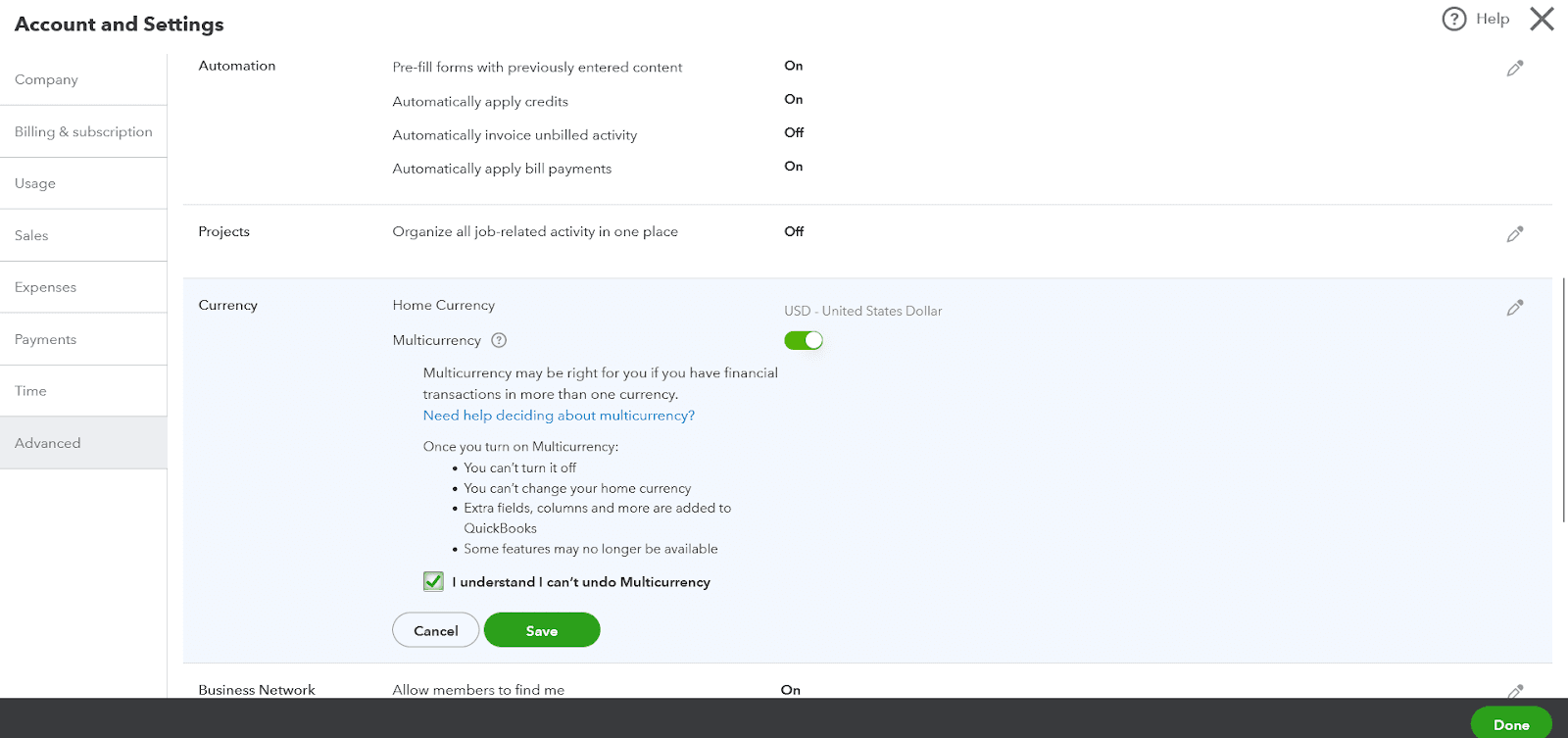 Account and Settings

Help

Company

Billing & subscription

Usage

Sales

Expenses

Payments

Time

Advanced

Automation

Pre-fill forms with previously entered content On

Automatically apply credits On

Automatically invoice unbilled activity Off

Automatically apply bill payments On

Projects

Organize all job-related activity in one place Off

Currency

Home Currency USD - United States Dollar

Multicurrency

Multicurrency may be right for you if you have financial transactions in more than one currency.
Need help deciding about multicurrency?

Once you turn on Multicurrency:
• You can't turn it off
• You can't change your home currency
• Extra fields, columns and more are added to QuickBooks
• Some features may no longer be available

I understand I can't undo Multicurrency

Cancel Save

Business Network

Allow members to find me On

Done